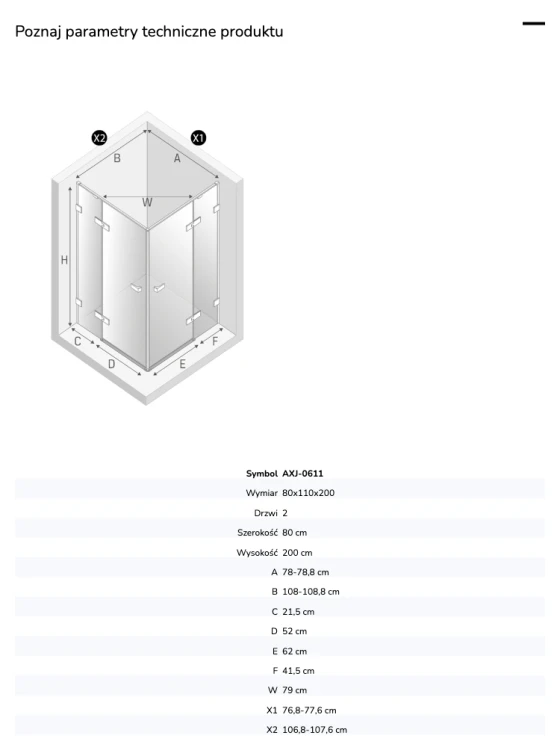 Poznaj parametry techniczne produktu

X2
X1
B
A
W
H
C
D
E
F

| Symbol | AXJ-0611 |
|---|---|
| Wymiar | 80x110x200 |
| Drzwi | 2 |
| Szerokość | 80 cm |
| Wysokość | 200 cm |
| A | 78-78,8 cm |
| B | 108-108,8 cm |
| C | 21,5 cm |
| D | 52 cm |
| E | 62 cm |
| F | 41,5 cm |
| W | 79 cm |
| X1 | 76,8-77,6 cm |
| X2 | 106,8-107,6 cm |